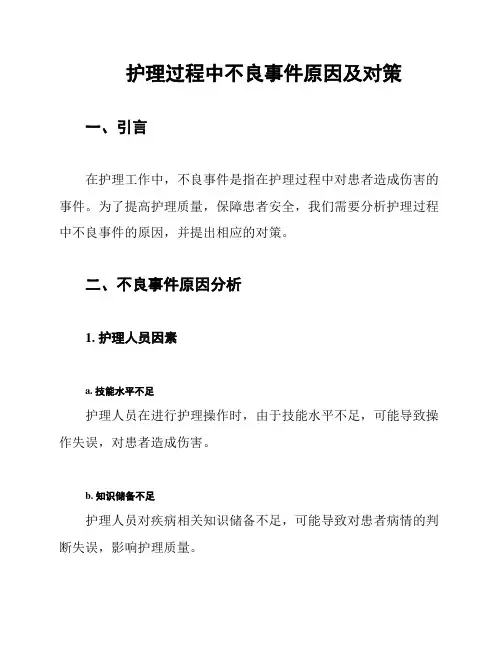 护理过程中不良事件原因及对策

一、引言

在护理工作中，不良事件是指在护理过程中对患者造成伤害的事件。为了提高护理质量，保障患者安全，我们需要分析护理过程中不良事件的原因，并提出相应的对策。

二、不良事件原因分析

1. 护理人员因素

a. 技能水平不足

护理人员在进行护理操作时，由于技能水平不足，可能导致操作失误，对患者造成伤害。

b. 知识储备不足

护理人员对疾病相关知识储备不足，可能导致对患者病情的判断失误，影响护理质量。